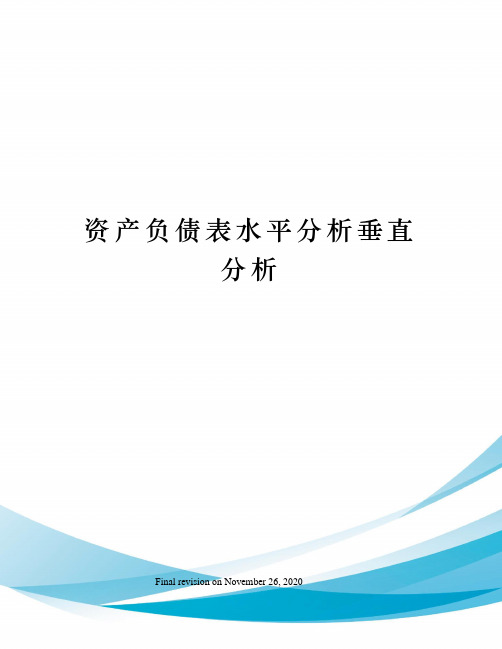 资产负债表水平分析垂直分析

Final revision on November 26, 2020